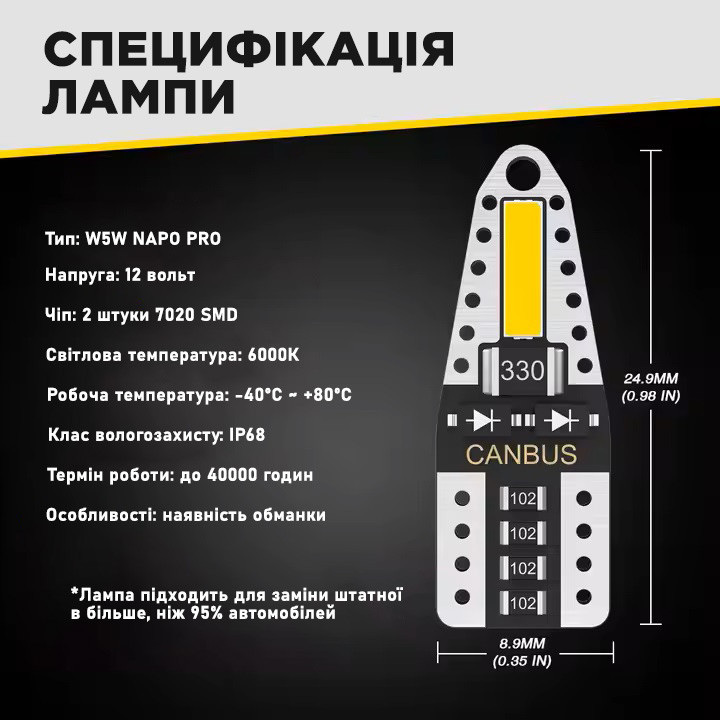 СПЕЦИФІКАЦІЯ ЛАМПИ

Тип: W5W NAPO PRO

Напруга: 12 вольт

Чіп: 2 штуки 7020 SMD

Світлова температура: 6000K

Робоча температура: -40°C ~ +80°C

Клас вологозахисту: IP68

Термін роботи: до 40000 годин

Особливості: наявність обманки

*Лампа підходить для заміни штатної в більше, ніж 95% автомобілей

330

CANBUS

102

102

102

102

24.9MM
(0.98 IN)

8.9MM
(0.35 IN)